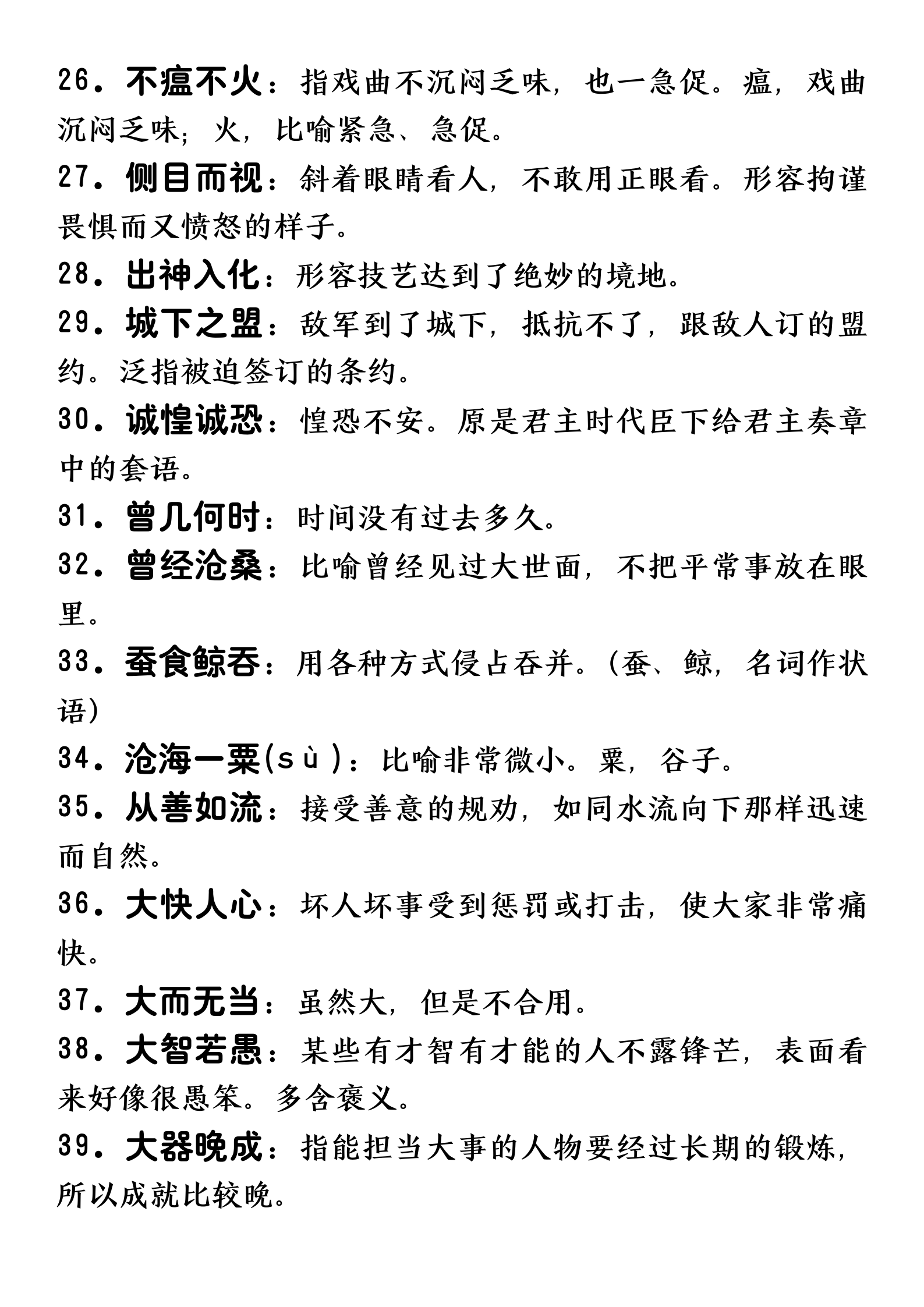 26. 不瘟不火：指戏曲不沉闷乏味，也一急促。瘟，戏曲沉闷乏味；火，比喻紧急、急促。

27. 侧目而视：斜着眼睛看人，不敢用正眼看。形容拘谨畏惧而又愤怒的样子。

28. 出神入化：形容技艺达到了绝妙的境地。

29. 城下之盟：敌军到了城下，抵抗不了，跟敌人订的盟约。泛指被迫签订的条约。

30. 诚惶诚恐：惶恐不安。原是君主时代臣下给君主奏章中的套语。

31. 曾几何时：时间没有过去多久。

32. 曾经沧桑：比喻曾经见过大世面，不把平常事放在眼里。

33. 蚕食鲸吞：用各种方式侵占吞并。(蚕、鲸，名词作状语)

34. 沧海一粟(sù)：比喻非常微小。粟，谷子。

35. 从善如流：接受善意的规劝，如同水流向下那样迅速而自然。

36. 大快人心：坏人坏事受到惩罚或打击，使大家非常痛快。

37. 大而无当：虽然大，但是不合用。

38. 大智若愚：某些有才智有才能的人不露锋芒，表面看来好像很愚笨。多含褒义。

39. 大器晚成：指能担当大事的人物要经过长期的锻炼，所以成就比较晚。